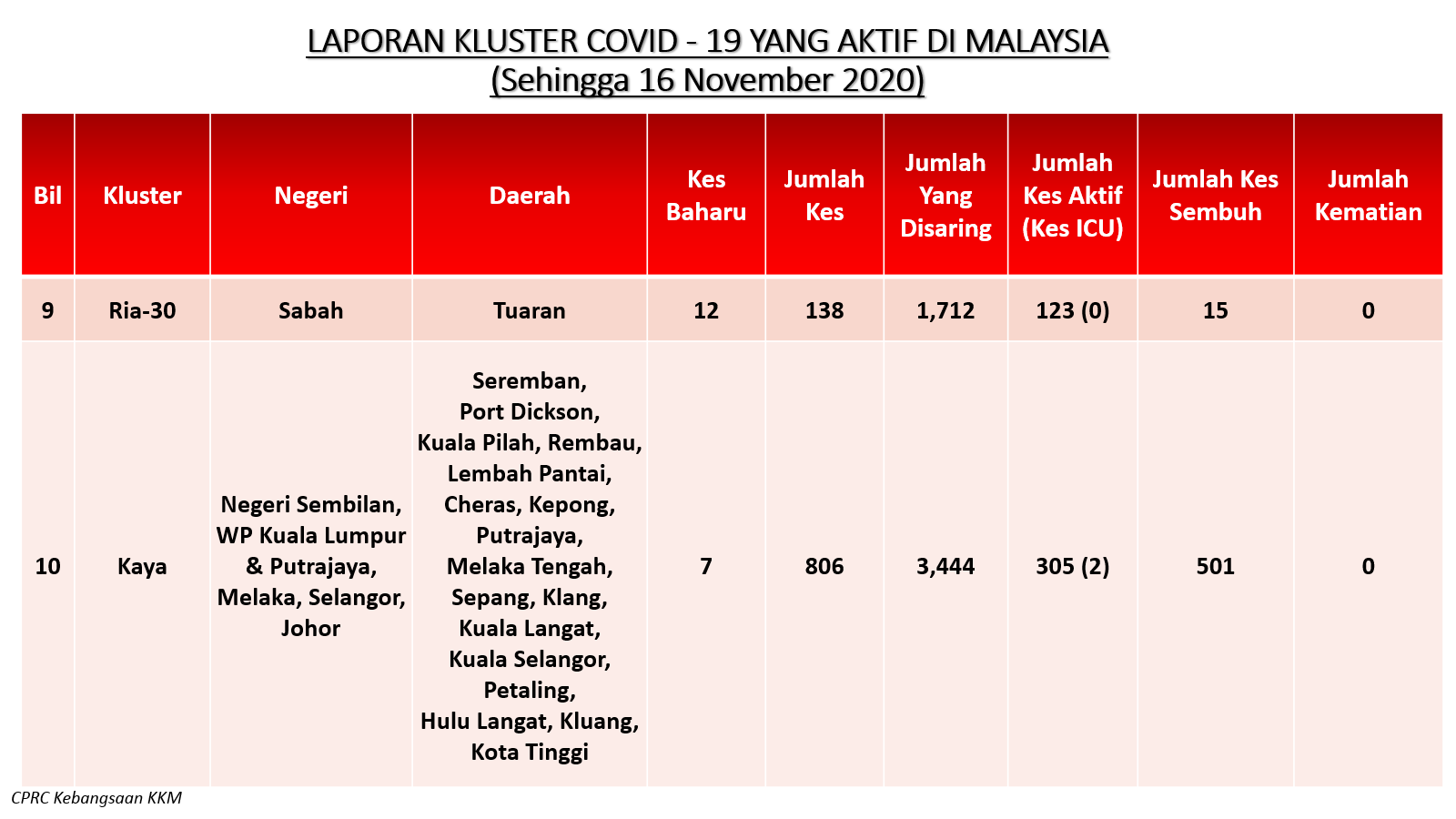 LAPORAN KLUSTER COVID - 19 YANG AKTIF DI MALAYSIA
(Sehingga 16 November 2020)

| Bil | Kluster | Negeri | Daerah | Kes Baharu | Jumlah Kes | Jumlah Yang Disaring | Jumlah Kes Aktif (Kes ICU) | Jumlah Kes Sembuh | Jumlah Kematian |
|---|---|---|---|---|---|---|---|---|---|
| 9 | Ria-30 | Sabah | Tuaran | 12 | 138 | 1,712 | 123 (0) | 15 | 0 |
| 10 | Kaya | Negeri Sembilan, WP Kuala Lumpur & Putrajaya, Melaka, Selangor, Johor | Seremban, Port Dickson, Kuala Pilah, Rembau, Lembah Pantai, Cheras, Kepong, Putrajaya, Melaka Tengah, Sepang, Klang, Kuala Langat, Kuala Selangor, Petaling, Hulu Langat, Kluang, Kota Tinggi | 7 | 806 | 3,444 | 305 (2) | 501 | 0 |

CPRC Kebangsaan KKM